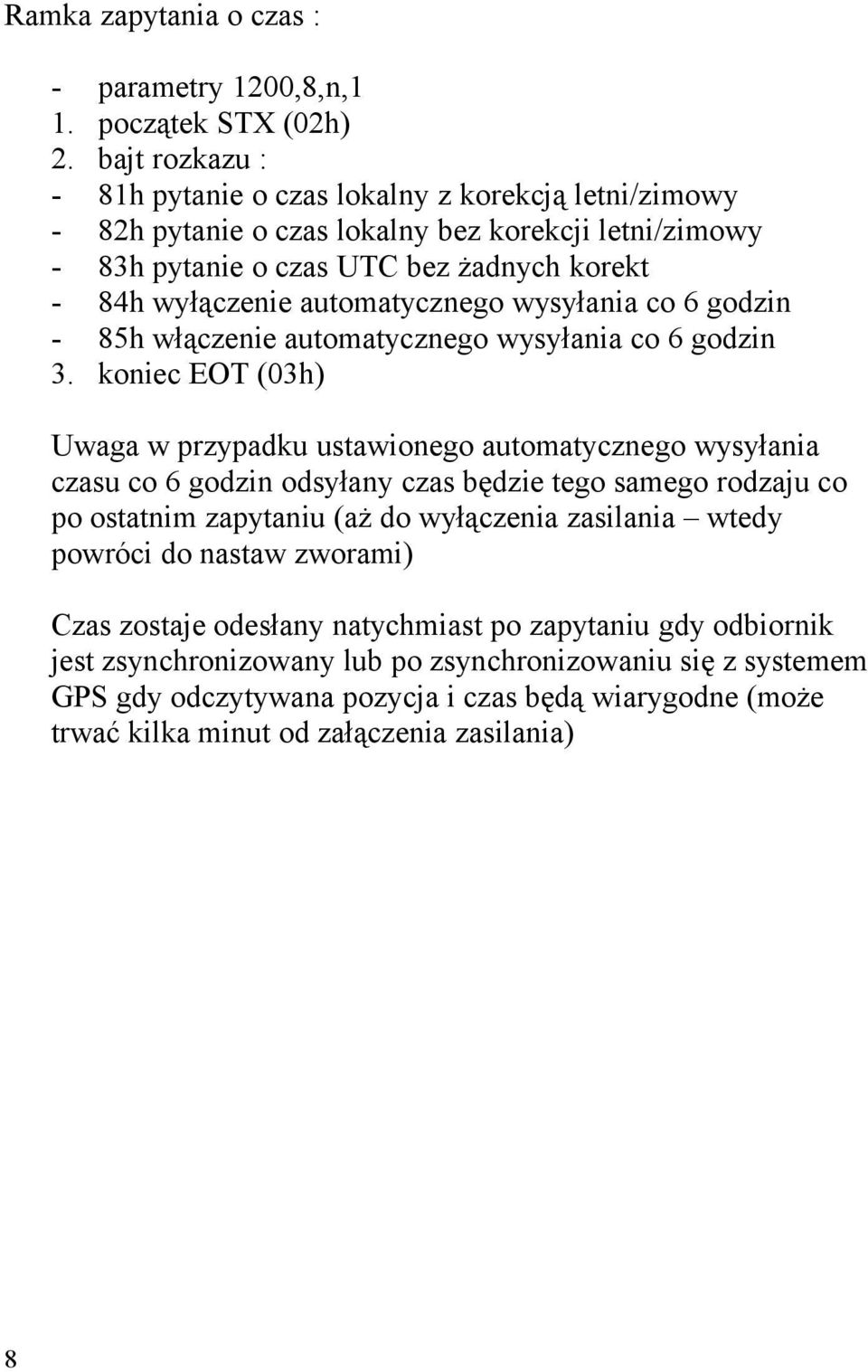 Ramka zapytania o czas :

- parametry 1200,8,n,1
1. początek STX (02h)
2. bajt rozkazu :
- 81h pytanie o czas lokalny z korekcją letni/zimowy
- 82h pytanie o czas lokalny bez korekcji letni/zimowy
- 83h pytanie o czas UTC bez żadnych korekt
- 84h wyłączenie automatycznego wysyłania co 6 godzin
- 85h włączenie automatycznego wysyłania co 6 godzin
3. koniec EOT (03h)

Uwaga w przypadku ustawionego automatycznego wysyłania czasu co 6 godzin odsyłany czas będzie tego samego rodzaju co po ostatnim zapytaniu (aż do wyłączenia zasilania – wtedy powróci do nastaw zworami)

Czas zostaje odesłany natychmiast po zapytaniu gdy odbiornik jest zsynchronizowany lub po zsynchronizowaniu się z systemem GPS gdy odczytywana pozycja i czas będą wiarygodne (może trwać kilka minut od załączenia zasilania)

8